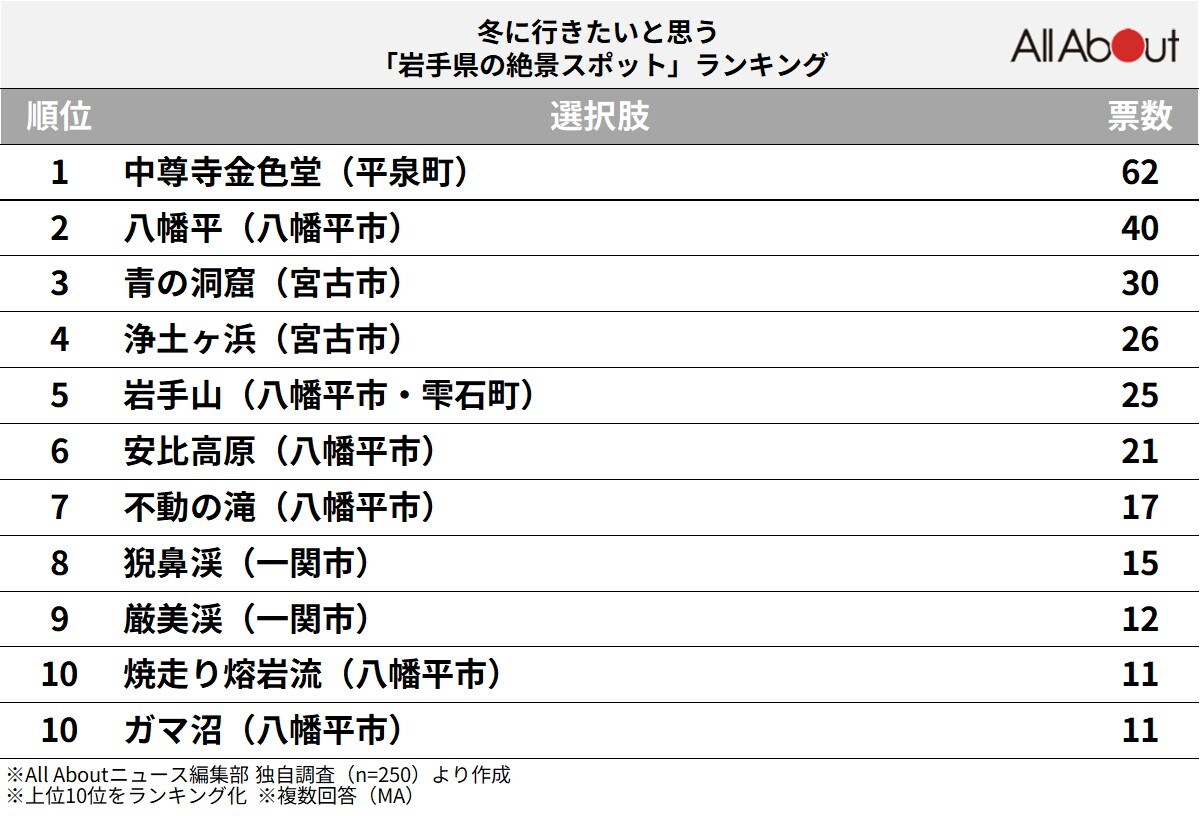 冬に行きたいと思う
「岩手県の絶景スポット」ランキング

All About

| 順位 | 選択肢 | 票数 |
|---|---|---|
| 1 | 中尊寺金色堂（平泉町） | 62 |
| 2 | 八幡平（八幡平市） | 40 |
| 3 | 青の洞窟（宮古市） | 30 |
| 4 | 浄土ヶ浜（宮古市） | 26 |
| 5 | 岩手山（八幡平市・雫石町） | 25 |
| 6 | 安比高原（八幡平市） | 21 |
| 7 | 不動の滝（八幡平市） | 17 |
| 8 | 猊鼻渓（一関市） | 15 |
| 9 | 厳美渓（一関市） | 12 |
| 10 | 焼走り熔岩流（八幡平市） | 11 |
| 10 | ガマ沼（八幡平市） | 11 |

※All Aboutニュース編集部 独自調査（n=250）より作成
※上位10位をランキング化 ※複数回答（MA）